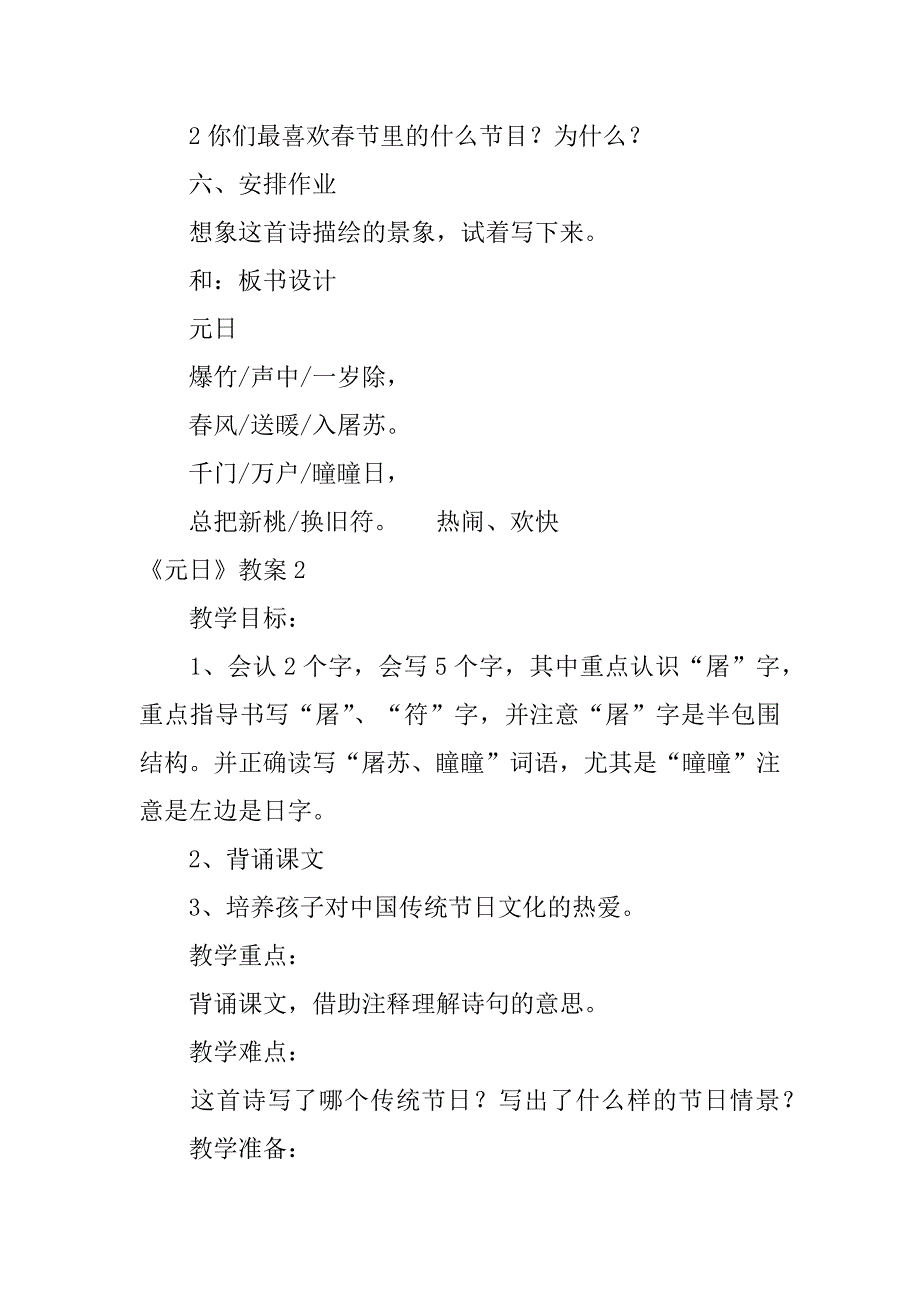 2 你们最喜欢春节里的什么节目？为什么？

六、安排作业

想象这首诗描绘的景象，试着写下来。

和：板书设计

元日

爆竹/声中/一岁除，

春风/送暖/入屠苏。

千门/万户/曈曈日，

总把新桃/换旧符。　　热闹、欢快

《元日》教案 2

教学目标：

1、会认 2 个字，会写 5 个字，其中重点认识“屠”字，重点指导书写“屠”、“符”字，并注意“屠”字是半包围结构。并正确读写“屠苏、曈曈”词语，尤其是“曈曈”注意是左边是日字。

2、背诵课文

3、培养孩子对中国传统节日文化的热爱。

教学重点：

背诵课文，借助注释理解诗句的意思。

教学难点：

这首诗写了哪个传统节日？写出了什么样的节日情景？

教学准备：